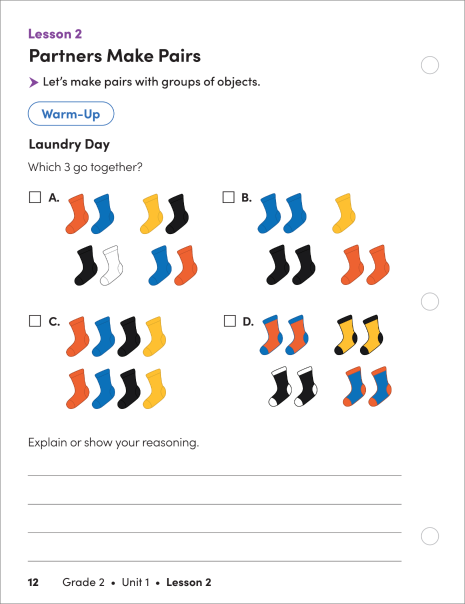 Lesson 2

Partners Make Pairs

➤ Let's make pairs with groups of objects.

Warm-Up

Laundry Day

Which 3 go together?

☐ A.

☐ B.

☐ C.

☐ D.

Explain or show your reasoning.

____
____
____
____

12 Grade 2 • Unit 1 • Lesson 2